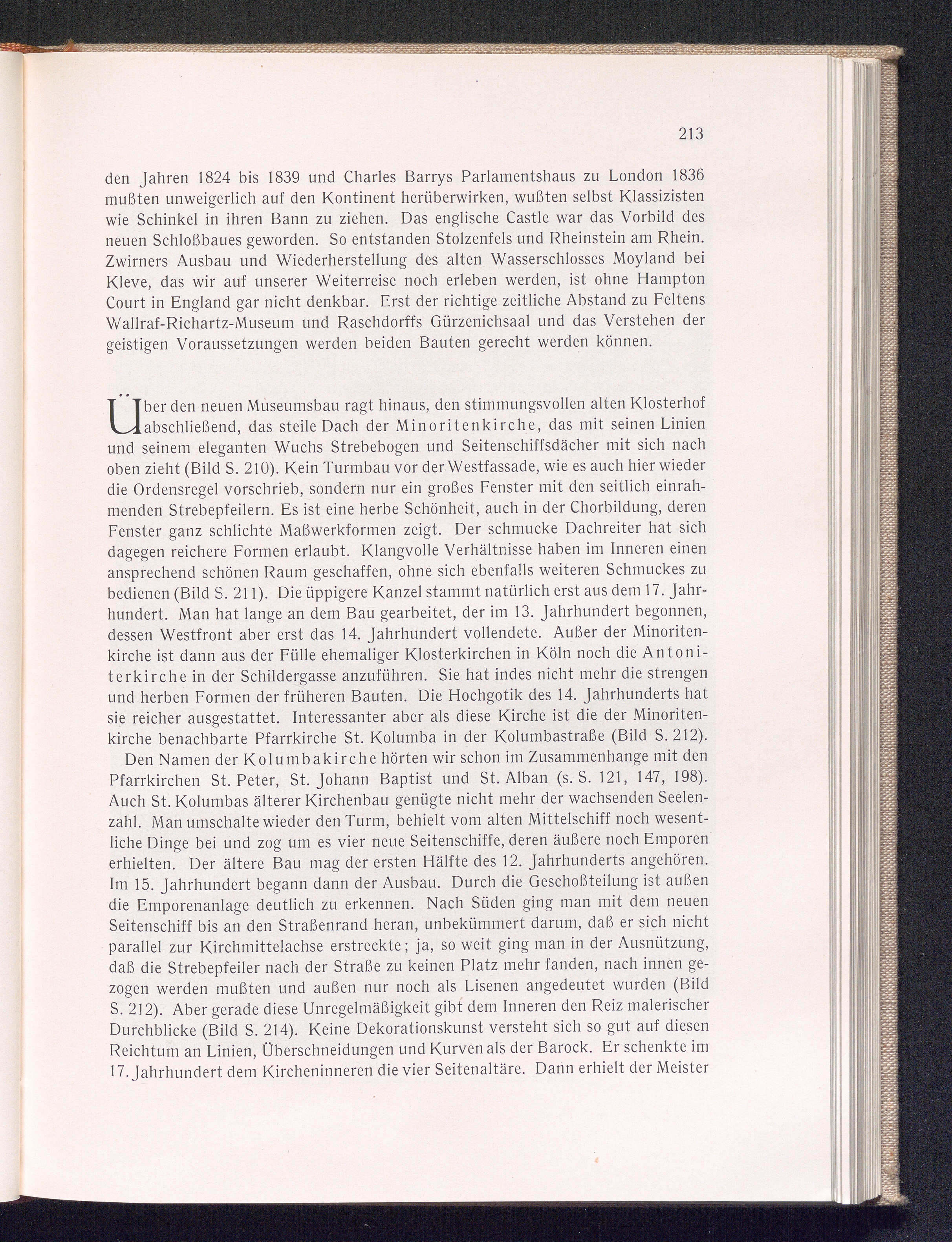 213

den Jahren 1824 bis 1839 und Charles Barrys Parlamentshaus zu London 1836 mußten unweigerlich auf den Kontinent herüberwirken, wußten selbst Klassizisten wie Schinkel in ihren Bann zu ziehen. Das englische Castle war das Vorbild des neuen Schloßbaues geworden. So entstanden Stolzenfels und Rheinstein am Rhein. Zwirners Ausbau und Wiederherstellung des alten Wasserschlosses Moyland bei Kleve, das wir auf unserer Weiterreise noch erleben werden, ist ohne Hampton Court in England gar nicht denkbar. Erst der richtige zeitliche Abstand zu Feltens Wallraf-Richartz-Museum und Raschdorffs Gürzenichsaal und das Verstehen der geistigen Voraussetzungen werden beiden Bauten gerecht werden können.

Über den neuen Museumsbau ragt hinaus, den stimmungsvollen alten Klosterhof abschließend, das steile Dach der Minoritenkirche, das mit seinen Linien und seinem eleganten Wuchs Strebebogen und Seitenschiffsdächer mit sich nach oben zieht (Bild S. 210). Kein Turmbau vor der Westfassade, wie es auch hier wieder die Ordensregel vorschrieb, sondern nur ein großes Fenster mit den seitlich einrahmenden Strebepfeilern. Es ist eine herbe Schönheit, auch in der Chorbildung, deren Fenster ganz schlichte Maßwerkformen zeigt. Der schmucke Dachreiter hat sich dagegen reichere Formen erlaubt. Klangvolle Verhältnisse haben im Inneren einen ansprechend schönen Raum geschaffen, ohne sich ebenfalls weiteren Schmuckes zu bedienen (Bild S. 211). Die üppigere Kanzel stammt natürlich erst aus dem 17. Jahrhundert. Man hat lange an dem Bau gearbeitet, der im 13. Jahrhundert begonnen, dessen Westfront aber erst das 14. Jahrhundert vollendete. Außer der Minoritenkirche ist dann aus der Fülle ehemaliger Klosterkirchen in Köln noch die Antoniterkirche in der Schildergasse anzuführen. Sie hat indes nicht mehr die strengen und herben Formen der früheren Bauten. Die Hochgotik des 14. Jahrhunderts hat sie reicher ausgestattet. Interessanter aber als diese Kirche ist die der Minoritenkirche benachbarte Pfarrkirche St. Kolumba in der Kolumbastraße (Bild S. 212).

Den Namen der Kolumbakirche hörten wir schon im Zusammenhange mit den Pfarrkirchen St. Peter, St. Johann Baptist und St. Alban (s. S. 121, 147, 198). Auch St. Kolumbas älterer Kirchenbau genügte nicht mehr der wachsenden Seelenzahl. Man umschalte wieder den Turm, behielt vom alten Mittelschiff noch wesentliche Dinge bei und zog um es vier neue Seitenschiffe, deren äußere noch Emporen erhielten. Der ältere Bau mag der ersten Hälfte des 12. Jahrhunderts angehören. Im 15. Jahrhundert begann dann der Ausbau. Durch die Geschoßteilung ist außen die Emporenanlage deutlich zu erkennen. Nach Süden ging man mit dem neuen Seitenschiff bis an den Straßenrand heran, unbekümmert darum, daß er sich nicht parallel zur Kirchmittelachse erstreckte; ja, so weit ging man in der Ausnützung, daß die Strebepfeiler nach der Straße zu keinen Platz mehr fanden, nach innen gezogen werden mußten und außen nur noch als Lisenen angedeutet wurden (Bild S. 212). Aber gerade diese Unregelmäßigkeit gibt dem Inneren den Reiz malerischer Durchblicke (Bild S. 214). Keine Dekorationskunst versteht sich so gut auf diesen Reichtum an Linien, Überschneidungen und Kurven als der Barock. Er schenkte im 17. Jahrhundert dem Kircheninneren die vier Seitenaltäre. Dann erhielt der Meister